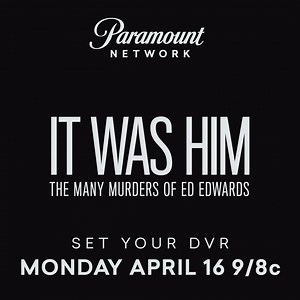 Paramount
NETWORK

IT WAS HIM
THE MANY MURDERS OF ED EDWARDS

SET YOUR DVR
MONDAY APRIL 16 9/8c